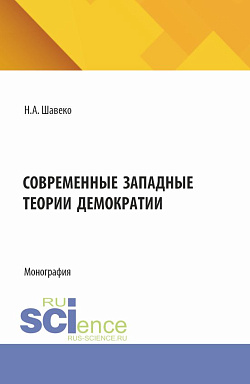 Н.А. Шавеко

СОВРЕМЕННЫЕ ЗАПАДНЫЕ ТЕОРИИ ДЕМОКРАТИИ

Монография

RU SCIence
RUS-SCIENCE.RU